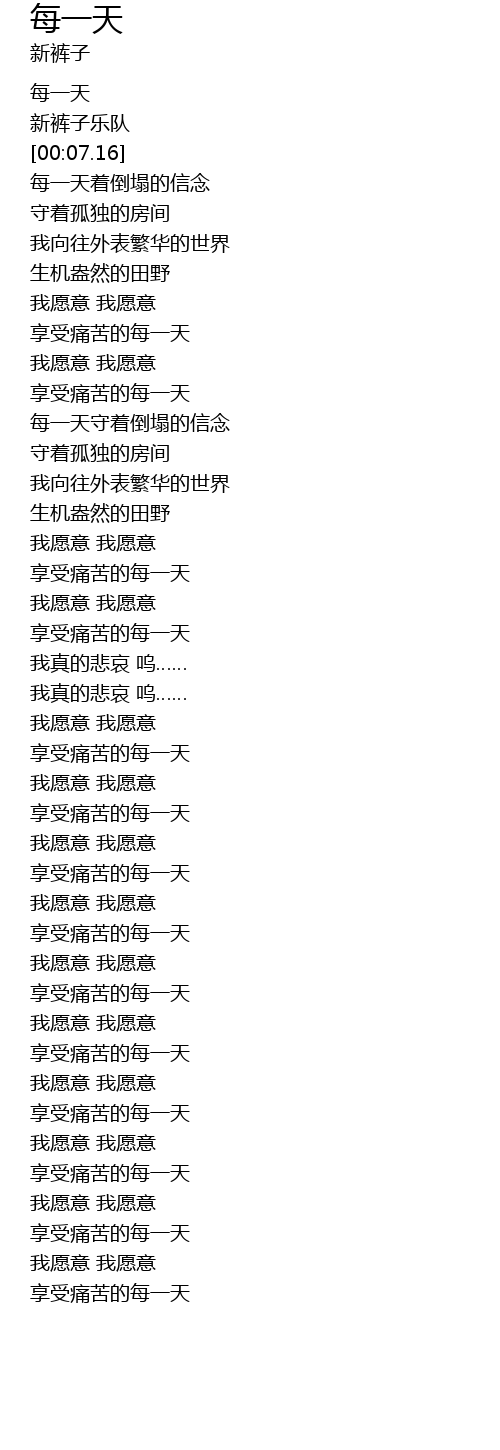 每一天
新裤子

每一天
新裤子乐队
[00:07.16]
每一天着倒塌的信念
守着孤独的房间
我向往外表繁华的世界
生机盎然的田野
我愿意 我愿意
享受痛苦的每一天
我愿意 我愿意
享受痛苦的每一天
每一天守着倒塌的信念
守着孤独的房间
我向往外表繁华的世界
生机盎然的田野
我愿意 我愿意
享受痛苦的每一天
我愿意 我愿意
享受痛苦的每一天
我真的悲哀 呜……
我真的悲哀 呜……
我愿意 我愿意
享受痛苦的每一天
我愿意 我愿意
享受痛苦的每一天
我愿意 我愿意
享受痛苦的每一天
我愿意 我愿意
享受痛苦的每一天
我愿意 我愿意
享受痛苦的每一天
我愿意 我愿意
享受痛苦的每一天
我愿意 我愿意
享受痛苦的每一天
我愿意 我愿意
享受痛苦的每一天
我愿意 我愿意
享受痛苦的每一天
我愿意 我愿意
享受痛苦的每一天